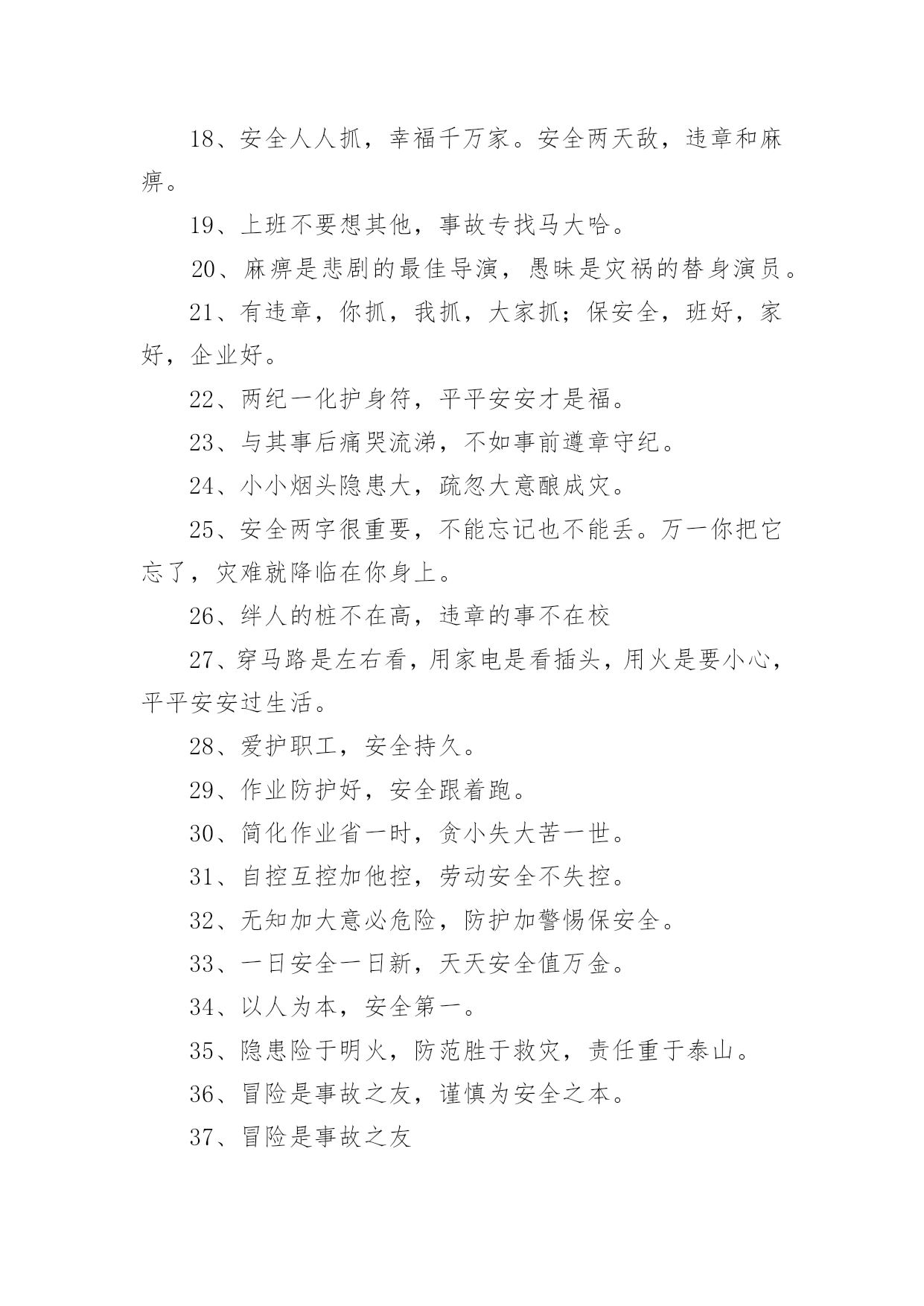 18、安全人人抓，幸福千万家。安全两天敌，违章和麻痹。

19、上班不要想其他，事故专找马大哈。

20、麻痹是悲剧的最佳导演，愚昧是灾祸的替身演员。

21、有违章，你抓，我抓，大家抓；保安全，班好，家好，企业好。

22、两纪一化护身符，平平安安才是福。

23、与其事后痛哭流涕，不如事前遵章守纪。

24、小小烟头隐患大，疏忽大意酿成灾。

25、安全两字很重要，不能忘记也不能丢。万一你把它忘了，灾难就降临在你身上。

26、绊人的桩不在高，违章的事不在校

27、穿马路是左右看，用家电是看插头，用火是要小心，平平安安过生活。

28、爱护职工，安全持久。

29、作业防护好，安全跟着跑。

30、简化作业省一时，贪小失大苦一世。

31、自控互控加他控，劳动安全不失控。

32、无知加大意必危险，防护加警惕保安全。

33、一日安全一日新，天天安全值万金。

34、以人为本，安全第一。

35、隐患险于明火，防范胜于救灾，责任重于泰山。

36、冒险是事故之友，谨慎为安全之本。

37、冒险是事故之友